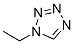 N N N N